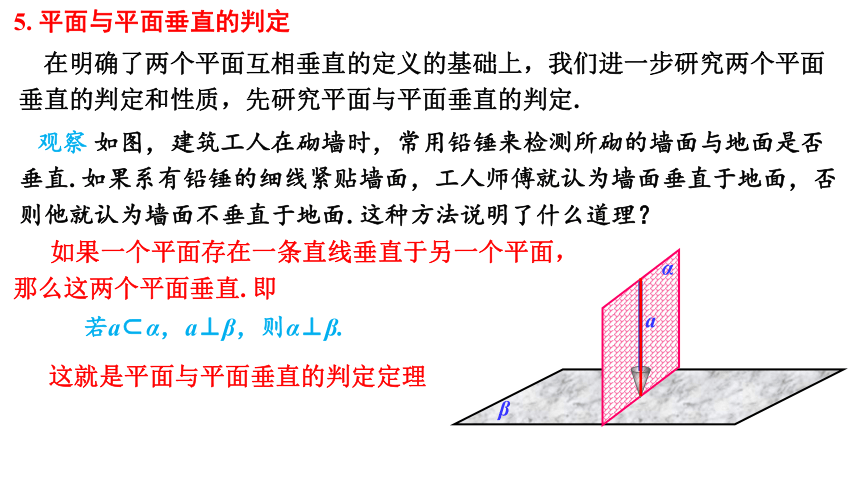 5. 平面与平面垂直的判定

在明确了两个平面互相垂直的定义的基础上，我们进一步研究两个平面垂直的判定和性质，先研究平面与平面垂直的判定.

观察 如图，建筑工人在砌墙时，常用铅锤来检测所砌的墙面与地面是否垂直. 如果系有铅锤的细线紧贴墙面，工人师傅就认为墙面垂直于地面，否则他就认为墙面不垂直于地面. 这种方法说明了什么道理？

如果一个平面存在一条直线垂直于另一个平面，那么这两个平面垂直. 即

若$a\subset\alpha$，$a\perp\beta$，则$\alpha\perp\beta$.

这就是平面与平面垂直的判定定理

$\alpha$

$a$

$\beta$